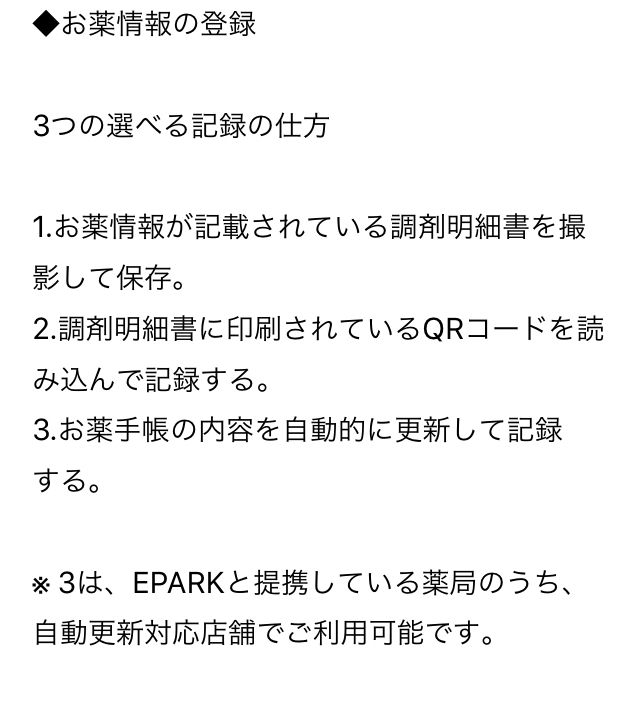 ◆お薬情報の登録

3つの選べる記録の仕方

1.お薬情報が記載されている調剤明細書を撮影して保存。
2.調剤明細書に印刷されているQRコードを読み込んで記録する。
3.お薬手帳の内容を自動的に更新して記録する。

※ 3は、EPARKと提携している薬局のうち、自動更新対応店舗でご利用可能です。